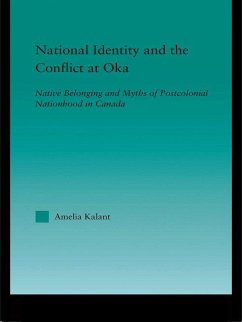 National Identity and the Conflict at Oka

Native Belonging and Myths of Postcolonial Nationhood in Canada

Amelia Kalant